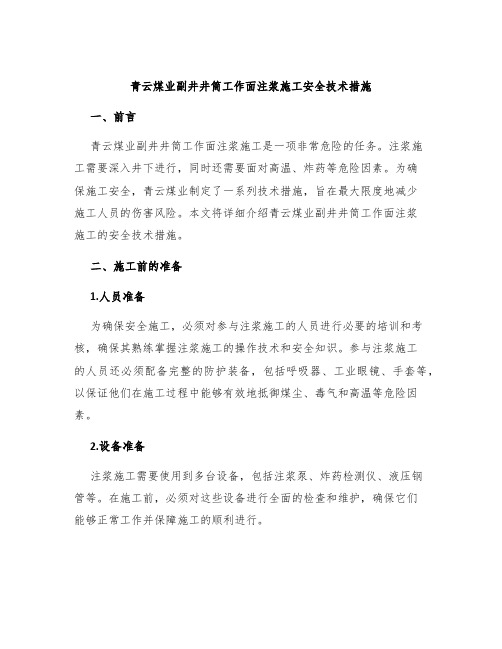 青云煤业副井井筒工作面注浆施工安全技术措施

一、前言

青云煤业副井井筒工作面注浆施工是一项非常危险的任务。注浆施工需要深入井下进行，同时还需要面对高温、炸药等危险因素。为确保施工安全，青云煤业制定了一系列技术措施，旨在最大限度地减少施工人员的伤害风险。本文将详细介绍青云煤业副井井筒工作面注浆施工的安全技术措施。

二、施工前的准备

1.人员准备

为确保安全施工，必须对参与注浆施工的人员进行必要的培训和考核，确保其熟练掌握注浆施工的操作技术和安全知识。参与注浆施工的人员还必须配备完整的防护装备，包括呼吸器、工业眼镜、手套等，以保证他们在施工过程中能够有效地抵御煤尘、毒气和高温等危险因素。

2.设备准备

注浆施工需要使用到多台设备，包括注浆泵、炸药检测仪、液压钢管等。在施工前，必须对这些设备进行全面的检查和维护，确保它们能够正常工作并保障施工的顺利进行。